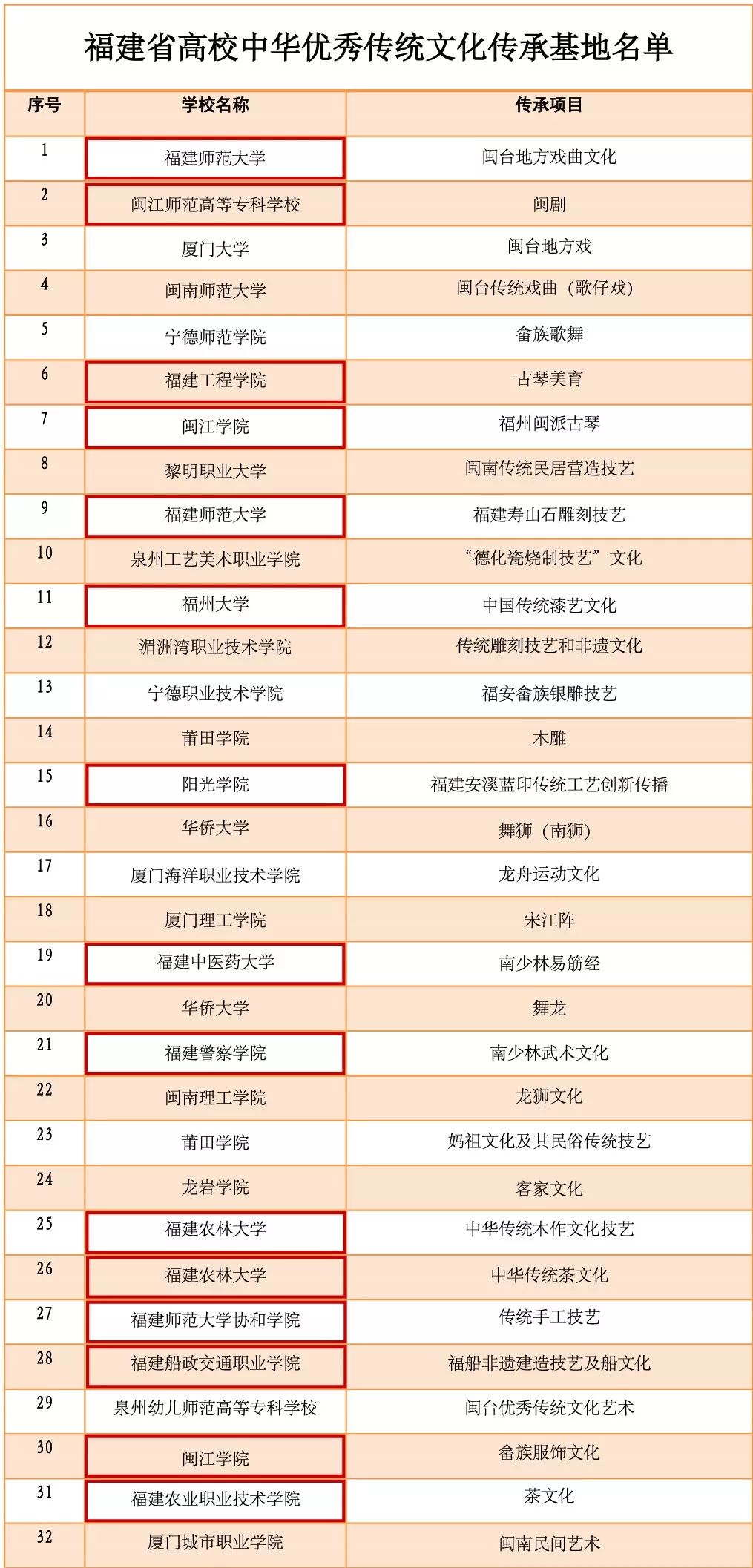 福建省高校中华优秀传统文化传承基地名单

| 序号 | 学校名称 | 传承项目 |
|---|---|---|
| 1 | 福建师范大学 | 闽台地方戏曲文化 |
| 2 | 闽江师范高等专科学校 | 闽剧 |
| 3 | 厦门大学 | 闽台地方戏 |
| 4 | 闽南师范大学 | 闽台传统戏曲（歌仔戏） |
| 5 | 宁德师范学院 | 畲族歌舞 |
| 6 | 福建工程学院 | 古琴美育 |
| 7 | 闽江学院 | 福州闽派古琴 |
| 8 | 黎明职业大学 | 闽南传统民居营造技艺 |
| 9 | 福建师范大学 | 福建寿山石雕刻技艺 |
| 10 | 泉州工艺美术职业学院 | “德化瓷烧制技艺”文化 |
| 11 | 福州大学 | 中国传统漆艺文化 |
| 12 | 湄洲湾职业技术学院 | 传统雕刻技艺和非遗文化 |
| 13 | 宁德职业技术学院 | 福安畲族银雕技艺 |
| 14 | 莆田学院 | 木雕 |
| 15 | 阳光学院 | 福建安溪蓝印传统工艺创新传播 |
| 16 | 华侨大学 | 舞狮（南狮） |
| 17 | 厦门海洋职业技术学院 | 龙舟运动文化 |
| 18 | 厦门理工学院 | 宋江阵 |
| 19 | 福建中医药大学 | 南少林易筋经 |
| 20 | 华侨大学 | 舞龙 |
| 21 | 福建警察学院 | 南少林武术文化 |
| 22 | 闽南理工学院 | 龙狮文化 |
| 23 | 莆田学院 | 妈祖文化及其民俗传统技艺 |
| 24 | 龙岩学院 | 客家文化 |
| 25 | 福建农林大学 | 中华传统木作文化技艺 |
| 26 | 福建农林大学 | 中华传统茶文化 |
| 27 | 福建师范大学协和学院 | 传统手工技艺 |
| 28 | 福建船政交通职业学院 | 福船非遗建造技艺及船文化 |
| 29 | 泉州幼儿师范高等专科学校 | 闽台优秀传统文化艺术 |
| 30 | 闽江学院 | 畲族服饰文化 |
| 31 | 福建农业职业技术学院 | 茶文化 |
| 32 | 厦门城市职业学院 | 闽南民间艺术 |